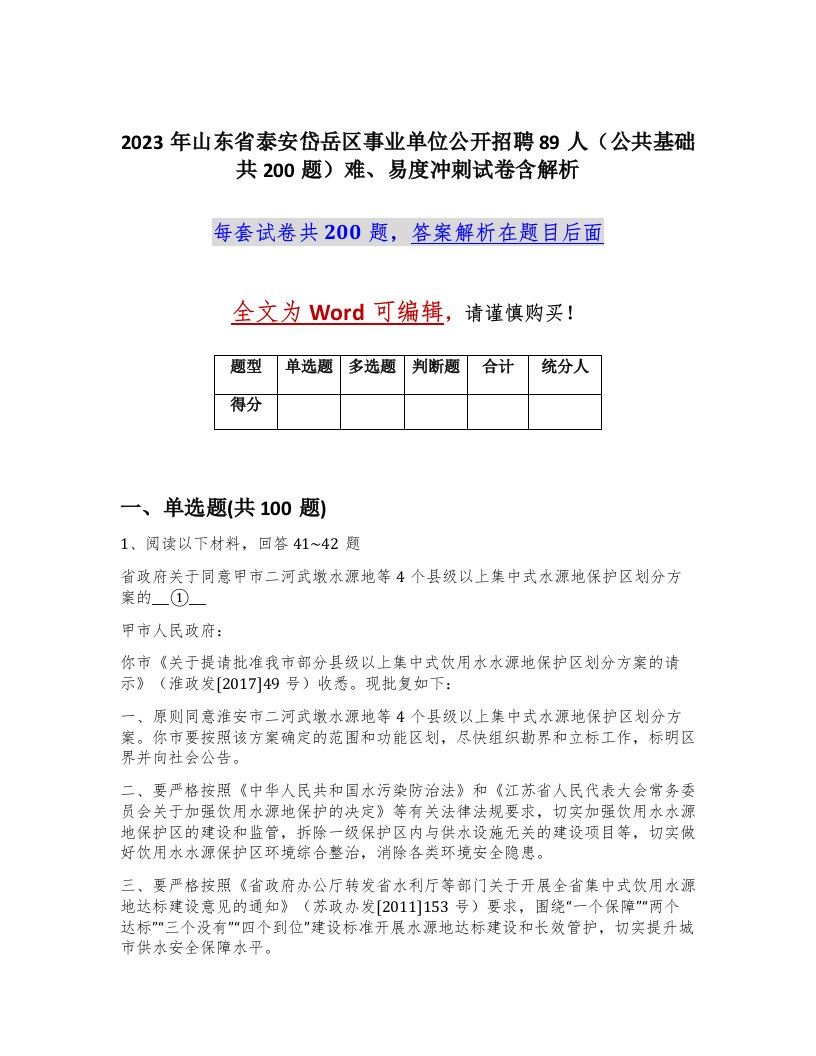 2023 年山东省泰安岱岳区事业单位公开招聘 89 人（公共基础共 200 题）难、易度冲刺试卷含解析

每套试卷共 200 题，答案解析在题目后面

全文为 Word 可编辑，请谨慎购买！

| 题型 | 单选题 | 多选题 | 判断题 | 合计 | 统分人 |
|---|---|---|---|---|---|
| 得分 | | | | | |

一、单选题(共 100 题)

1、阅读以下材料，回答 41~42 题

省政府关于同意甲市二河武墩水源地等 4 个县级以上集中式水源地保护区划分方案的__①__

甲市人民政府：

你市《关于提请批准我市部分县级以上集中式饮用水水源地保护区划分方案的请示》（淮政发[2017]49 号）收悉。现批复如下：

一、原则同意淮安市二河武墩水源地等 4 个县级以上集中式水源地保护区划分方案。你市要按照该方案确定的范围和功能区划，尽快组织勘界和立标工作，标明区界并向社会公告。

二、要严格按照《中华人民共和国水污染防治法》和《江苏省人民代表大会常务委员会关于加强饮用水源地保护的决定》等有关法律法规要求，切实加强饮用水水源地保护区的建设和监管，拆除一级保护区内与供水设施无关的建设项目等，切实做好饮用水水源保护区环境综合整治，消除各类环境安全隐患。

三、要严格按照《省政府办公厅转发省水利厅等部门关于开展全省集中式饮用水源地达标建设意见的通知》（苏政办发[2011]153 号）要求，围绕“一个保障”“两个达标”“三个没有”“四个到位”建设标准开展水源地达标建设和长效管护，切实提升城市供水安全保障水平。